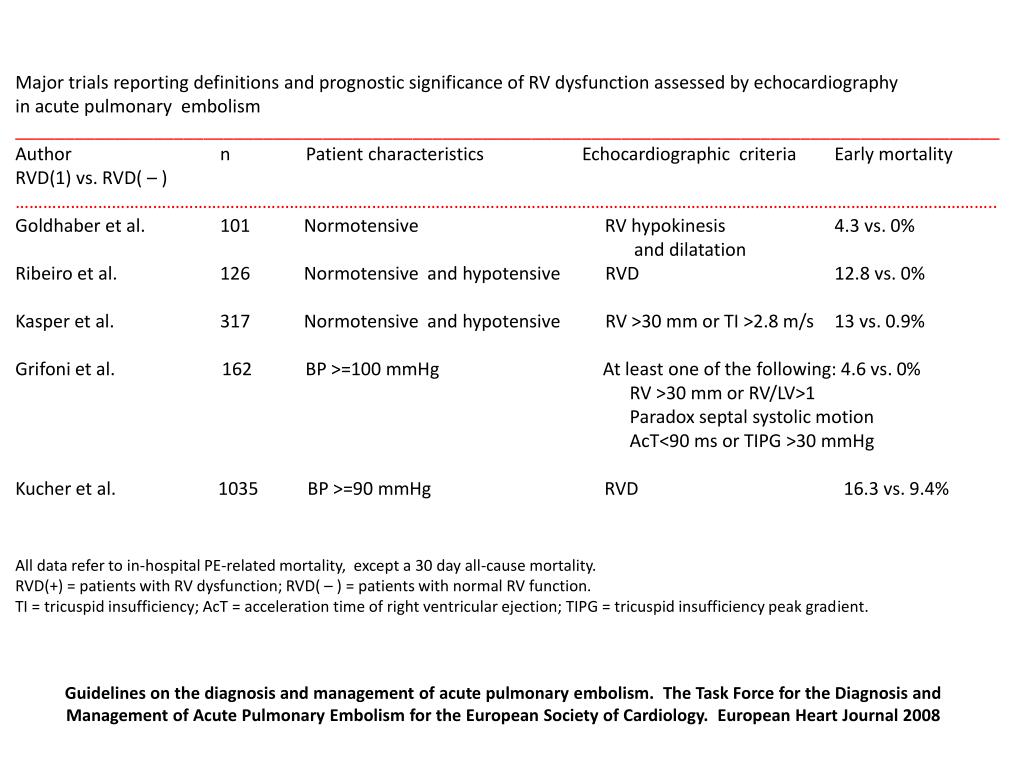 Major trials reporting definitions and prognostic significance of RV dysfunction assessed by echocardiography in acute pulmonary embolism

| Author | n | Patient characteristics | Echocardiographic criteria | Early mortality RVD(1) vs. RVD( – ) |
|---|---|---|---|---|
| Goldhaber et al. | 101 | Normotensive | RV hypokinesis and dilatation | 4.3 vs. 0% |
| Ribeiro et al. | 126 | Normotensive and hypotensive | RVD | 12.8 vs. 0% |
| Kasper et al. | 317 | Normotensive and hypotensive | RV >30 mm or TI >2.8 m/s | 13 vs. 0.9% |
| Grifoni et al. | 162 | BP >=100 mmHg | At least one of the following: RV >30 mm or RV/LV>1 Paradox septal systolic motion AcT<90 ms or TIPG >30 mmHg | 4.6 vs. 0% |
| Kucher et al. | 1035 | BP >=90 mmHg | RVD | 16.3 vs. 9.4% |

All data refer to in-hospital PE-related mortality, except a 30 day all-cause mortality.
RVD(+) = patients with RV dysfunction; RVD( – ) = patients with normal RV function.
TI = tricuspid insufficiency; AcT = acceleration time of right ventricular ejection; TIPG = tricuspid insufficiency peak gradient.

Guidelines on the diagnosis and management of acute pulmonary embolism. The Task Force for the Diagnosis and Management of Acute Pulmonary Embolism for the European Society of Cardiology. European Heart Journal 2008